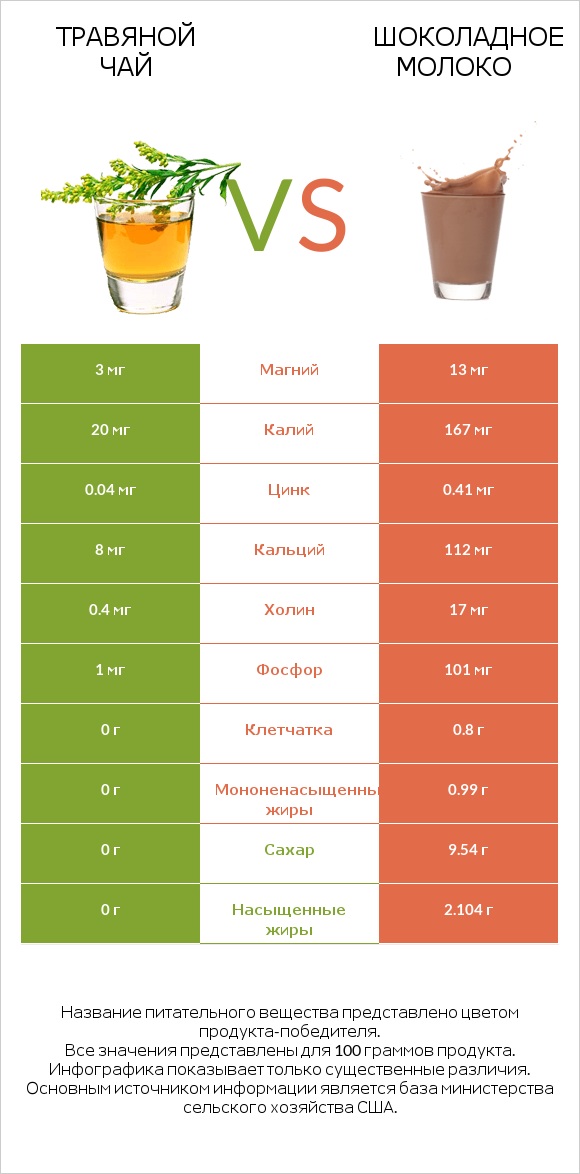 ТРАВЯНОЙ ЧАЙ

VS

ШОКОЛАДНОЕ МОЛОКО

| 3 мг | Магний | 13 мг |
|---|---|---|
| 20 мг | Калий | 167 мг |
| 0.04 мг | Цинк | 0.41 мг |
| 8 мг | Кальций | 112 мг |
| 0.4 мг | Холин | 17 мг |
| 1 мг | Фосфор | 101 мг |
| 0 г | Клетчатка | 0.8 г |
| 0 г | Мононенасыщенны жиры | 0.99 г |
| 0 г | Сахар | 9.54 г |
| 0 г | Насыщенные жиры | 2.104 г |

Название питательного вещества представлено цветом продукта-победителя.
Все значения представлены для 100 граммов продукта.
Инфографика показывает только существенные различия.
Основным источником информации является база министерства сельского хозяйства США.